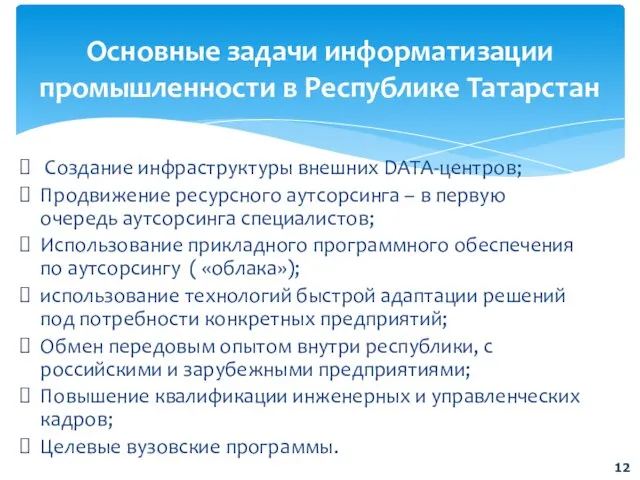 Основные задачи информатизации промышленности в Республике Татарстан

 Создание инфраструктуры внешних DATA-центров;
 Продвижение ресурсного аутсорсинга – в первую очередь аутсорсинга специалистов;
 Использование прикладного программного обеспечения по аутсорсингу ( «облака»);
 использование технологий быстрой адаптации решений под потребности конкретных предприятий;
 Обмен передовым опытом внутри республики, с российскими и зарубежными предприятиями;
 Повышение квалификации инженерных и управленческих кадров;
 Целевые вузовские программы.

12